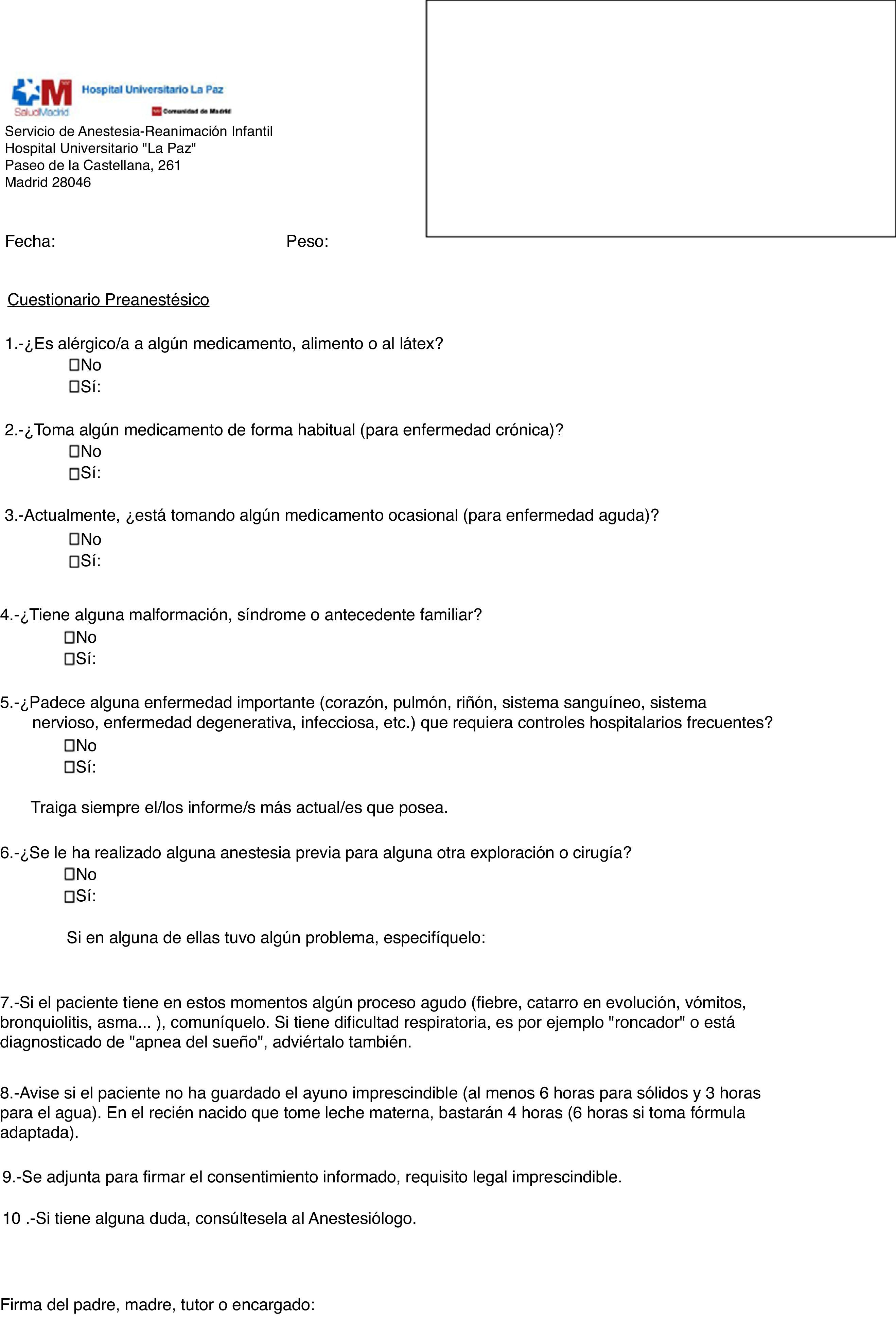 SaludMadrid Hospital Universitario La Paz
Comunidad de Madrid

Servicio de Anestesia-Reanimación Infantil
Hospital Universitario "La Paz"
Paseo de la Castellana, 261
Madrid 28046

Fecha: Peso:

Cuestionario Preanestésico

1.-¿Es alérgico/a a algún medicamento, alimento o al látex?
☐No
☐Sí:

2.-¿Toma algún medicamento de forma habitual (para enfermedad crónica)?
☐No
☐Sí:

3.-Actualmente, ¿está tomando algún medicamento ocasional (para enfermedad aguda)?
☐No
☐Sí:

4.-¿Tiene alguna malformación, síndrome o antecedente familiar?
☐No
☐Sí:

5.-¿Padece alguna enfermedad importante (corazón, pulmón, riñón, sistema sanguíneo, sistema nervioso, enfermedad degenerativa, infecciosa, etc.) que requiera controles hospitalarios frecuentes?
☐No
☐Sí:

Traiga siempre el/los informe/s más actual/es que posea.

6.-¿Se le ha realizado alguna anestesia previa para alguna otra exploración o cirugía?
☐No
☐Sí:

Si en alguna de ellas tuvo algún problema, especifíquelo:

7.-Si el paciente tiene en estos momentos algún proceso agudo (fiebre, catarro en evolución, vómitos, bronquiolitis, asma... ), comuníquelo. Si tiene dificultad respiratoria, es por ejemplo "roncador" o está diagnosticado de "apnea del sueño", adviértalo también.

8.-Avise si el paciente no ha guardado el ayuno imprescindible (al menos 6 horas para sólidos y 3 horas para el agua). En el recién nacido que tome leche materna, bastarán 4 horas (6 horas si toma fórmula adaptada).

9.-Se adjunta para firmar el consentimiento informado, requisito legal imprescindible.

10 .-Si tiene alguna duda, consúltesela al Anestesiólogo.

Firma del padre, madre, tutor o encargado: